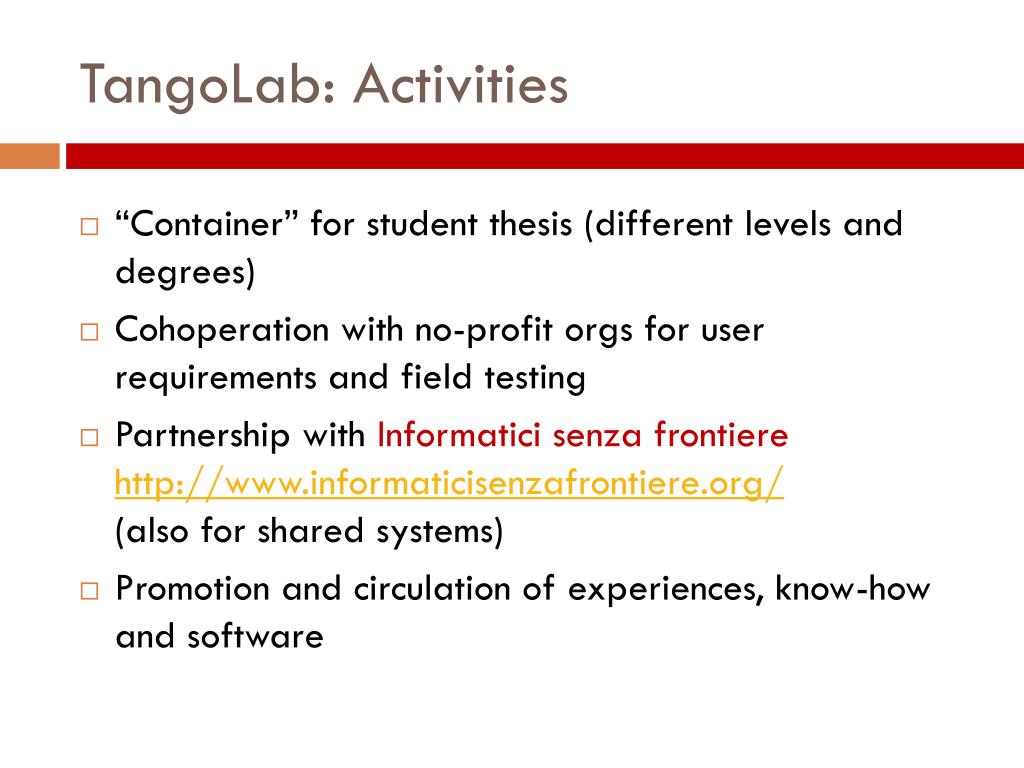 TangoLab: Activities

□ “Container” for student thesis (different levels and degrees)

□ Cohoperation with no-profit orgs for user requirements and field testing

□ Partnership with Informatici senza frontiere http://www.informaticisenzafrontiere.org/ (also for shared systems)

□ Promotion and circulation of experiences, know-how and software